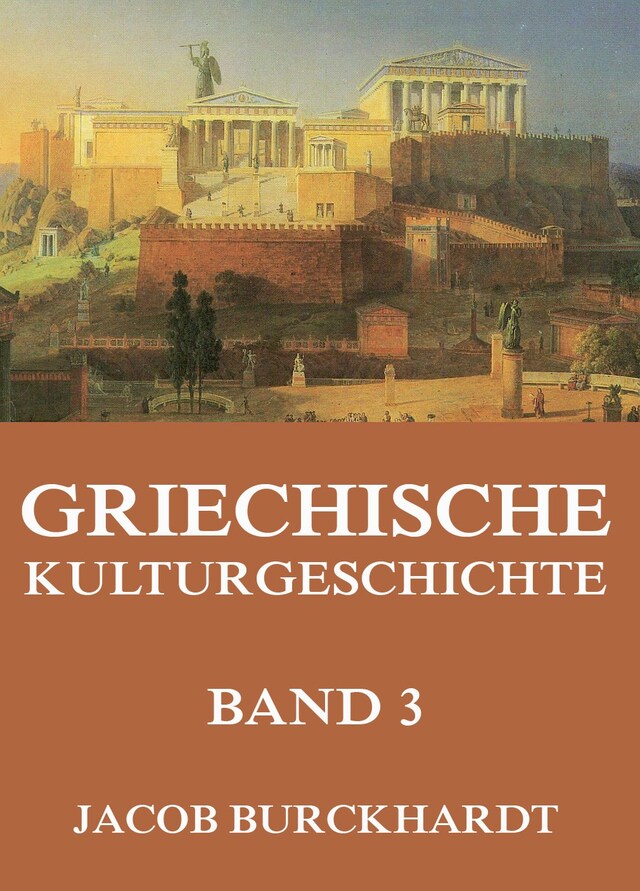 GRIECHISCHE KULTURGESCHICHTE

BAND 3

JACOB BURCKHARDT